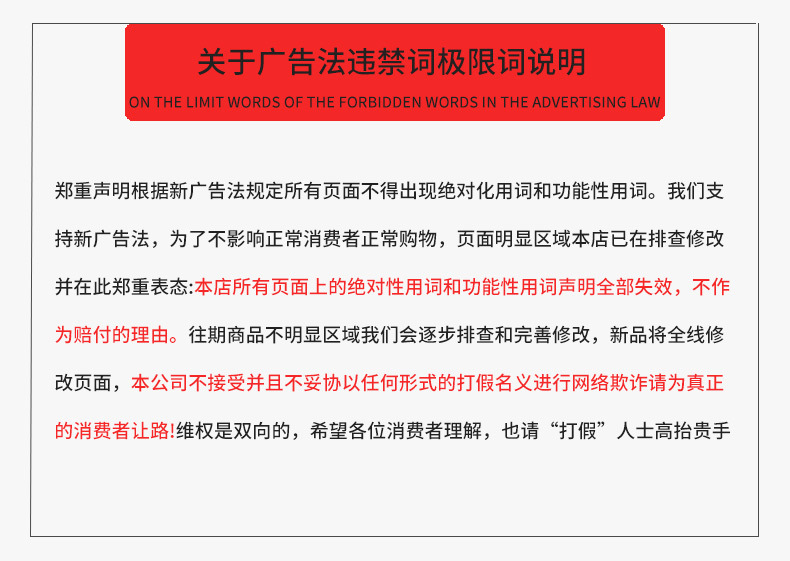 关于广告法违禁词极限词说明

ON THE LIMIT WORDS OF THE FORBIDDEN WORDS IN THE ADVERTISING LAW

郑重声明根据新广告法规定所有页面不得出现绝对化用词和功能性用词。我们支持新广告法，为了不影响正常消费者正常购物，页面明显区域本店已在排查修改并在此郑重表态:本店所有页面上的绝对性用词和功能性用词声明全部失效，不作为赔付的理由。往期商品不明显区域我们会逐步排查和完善修改，新品将全线修改页面，本公司不接受并且不妥协以任何形式的打假名义进行网络欺诈请为真正的消费者让路!维权是双向的，希望各位消费者理解，也请“打假”人士高抬贵手